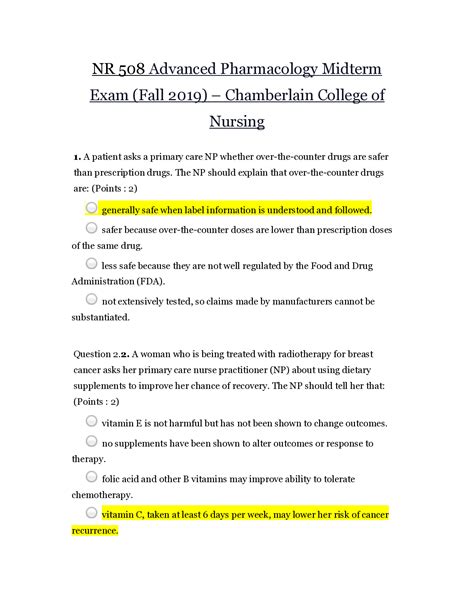 NR 508 Advanced Pharmacology Midterm Exam (Fall 2019) – Chamberlain College of Nursing

1. A patient asks a primary care NP whether over-the-counter drugs are safer than prescription drugs. The NP should explain that over-the-counter drugs are: (Points : 2)

generally safe when label information is understood and followed.

safer because over-the-counter doses are lower than prescription doses of the same drug.

less safe because they are not well regulated by the Food and Drug Administration (FDA).

not extensively tested, so claims made by manufacturers cannot be substantiated.

Question 2.2. A woman who is being treated with radiotherapy for breast cancer asks her primary care nurse practitioner (NP) about using dietary supplements to improve her chance of recovery. The NP should tell her that: (Points : 2)

vitamin E is not harmful but has not been shown to change outcomes.

no supplements have been shown to alter outcomes or response to therapy.

folic acid and other B vitamins may improve ability to tolerate chemotherapy.

vitamin C, taken at least 6 days per week, may lower her risk of cancer recurrence.